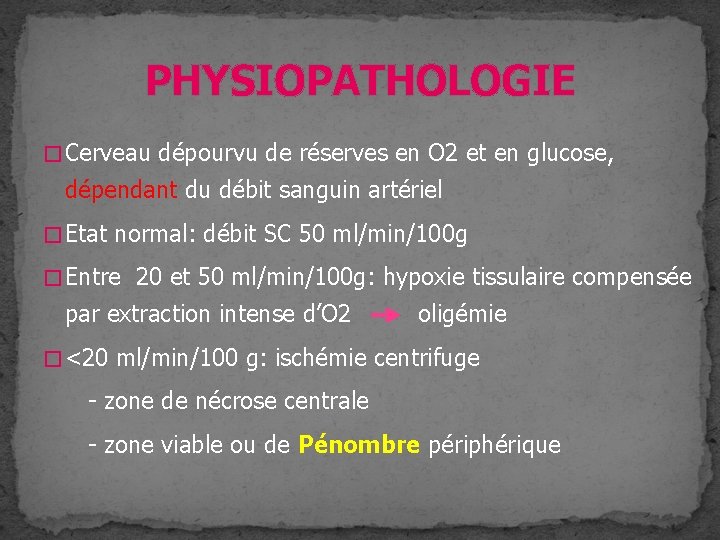 PHYSIOPATHOLOGIE

□ Cerveau dépourvu de réserves en O2 et en glucose, dépendant du débit sanguin artériel

□ Etat normal: débit SC 50 ml/min/100g

□ Entre 20 et 50 ml/min/100g: hypoxie tissulaire compensée par extraction intense d'O2 → oligémie

□ <20 ml/min/100 g: ischémie centrifuge

- zone de nécrose centrale

- zone viable ou de Pénombre périphérique